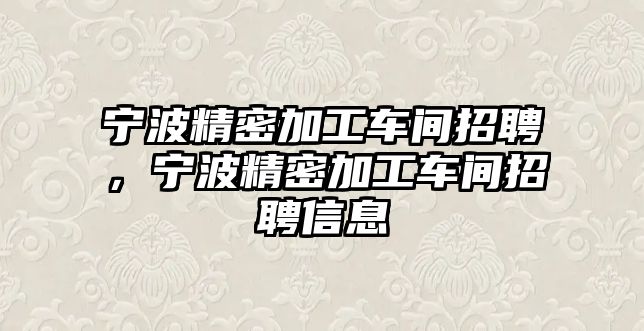 宁波精密加工车间招聘，宁波精密加工车间招聘信息